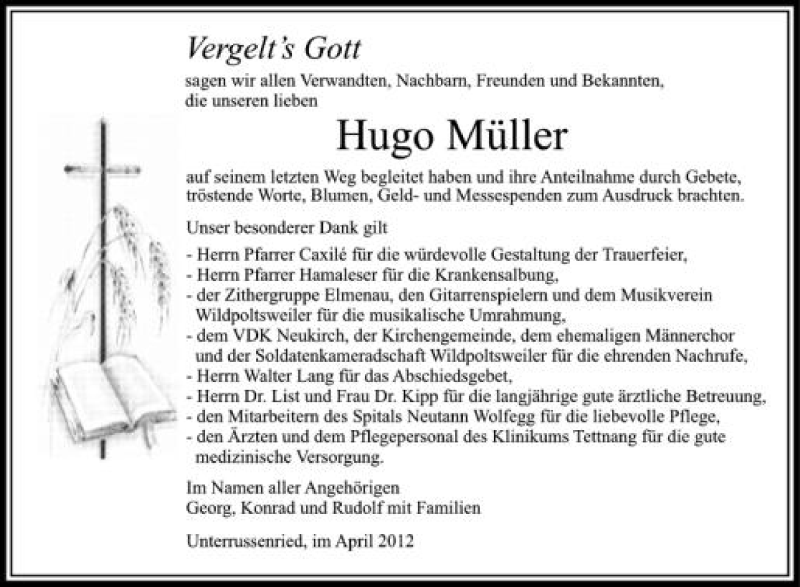 Vergelt's Gott

sagen wir allen Verwandten, Nachbarn, Freunden und Bekannten, die unseren lieben

Hugo Müller

auf seinem letzten Weg begleitet haben und ihre Anteilnahme durch Gebete, tröstende Worte, Blumen, Geld- und Messespenden zum Ausdruck brachten.

Unser besonderer Dank gilt

- Herrn Pfarrer Caxilé für die würdevolle Gestaltung der Trauerfeier,
- Herrn Pfarrer Hamaleser für die Krankensalbung,
- der Zithergruppe Elmenau, den Gitarrenspielern und dem Musikverein Wildpoltsweiler für die musikalische Umrahmung,
- dem VDK Neukirch, der Kirchengemeinde, dem ehemaligen Männerchor und der Soldatenkameradschaft Wildpoltsweiler für die ehrenden Nachrufe,
- Herrn Walter Lang für das Abschiedsgebet,
- Herrn Dr. List und Frau Dr. Kipp für die langjährige gute ärztliche Betreuung,
- den Mitarbeitern des Spitals Neutann Wolfegg für die liebevolle Pflege,
- den Ärzten und dem Pflegepersonal des Klinikums Tettnang für die gute medizinische Versorgung.

Im Namen aller Angehörigen
Georg, Konrad und Rudolf mit Familien

Unterrussenried, im April 2012